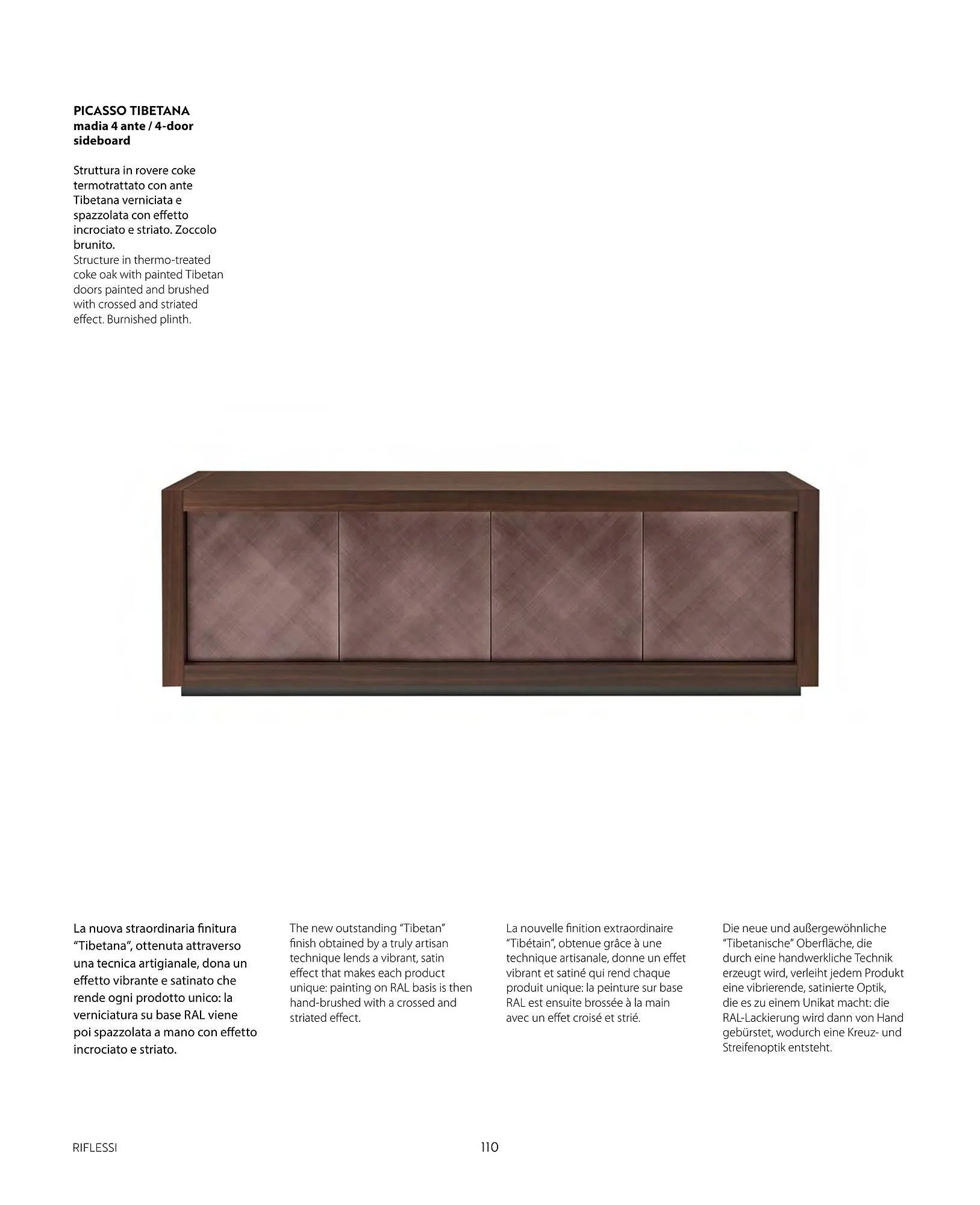 PICASSO TIBETANA
madia 4 ante / 4-door sideboard

Struttura in rovere coke termotrattato con ante Tibetana verniciata e spazzolata con effetto incrociato e striato. Zoccolo brunito.
Structure in thermo-treated coke oak with painted Tibetan doors painted and brushed with crossed and striated effect. Burnished plinth.

La nuova straordinaria finitura “Tibetana”, ottenuta attraverso una tecnica artigianale, dona un effetto vibrante e satinato che rende ogni prodotto unico: la verniciatura su base RAL viene poi spazzolata a mano con effetto incrociato e striato.

The new outstanding “Tibetan” finish obtained by a truly artisan technique lends a vibrant, satin effect that makes each product unique: painting on RAL basis is then hand-brushed with a crossed and striated effect.

La nouvelle finition extraordinaire “Tibétain”, obtenue grâce à une technique artisanale, donne un effet vibrant et satiné qui rend chaque produit unique: la peinture sur base RAL est ensuite brossée à la main avec un effet croisé et strié.

Die neue und außergewöhnliche “Tibetanische” Oberfläche, die durch eine handwerkliche Technik erzeugt wird, verleiht jedem Produkt eine vibrierende, satinierte Optik, die es zu einem Unikat macht: die RAL-Lackierung wird dann von Hand gebürstet, wodurch eine Kreuz- und Streifenoptik entsteht.

RIFLESSI

110